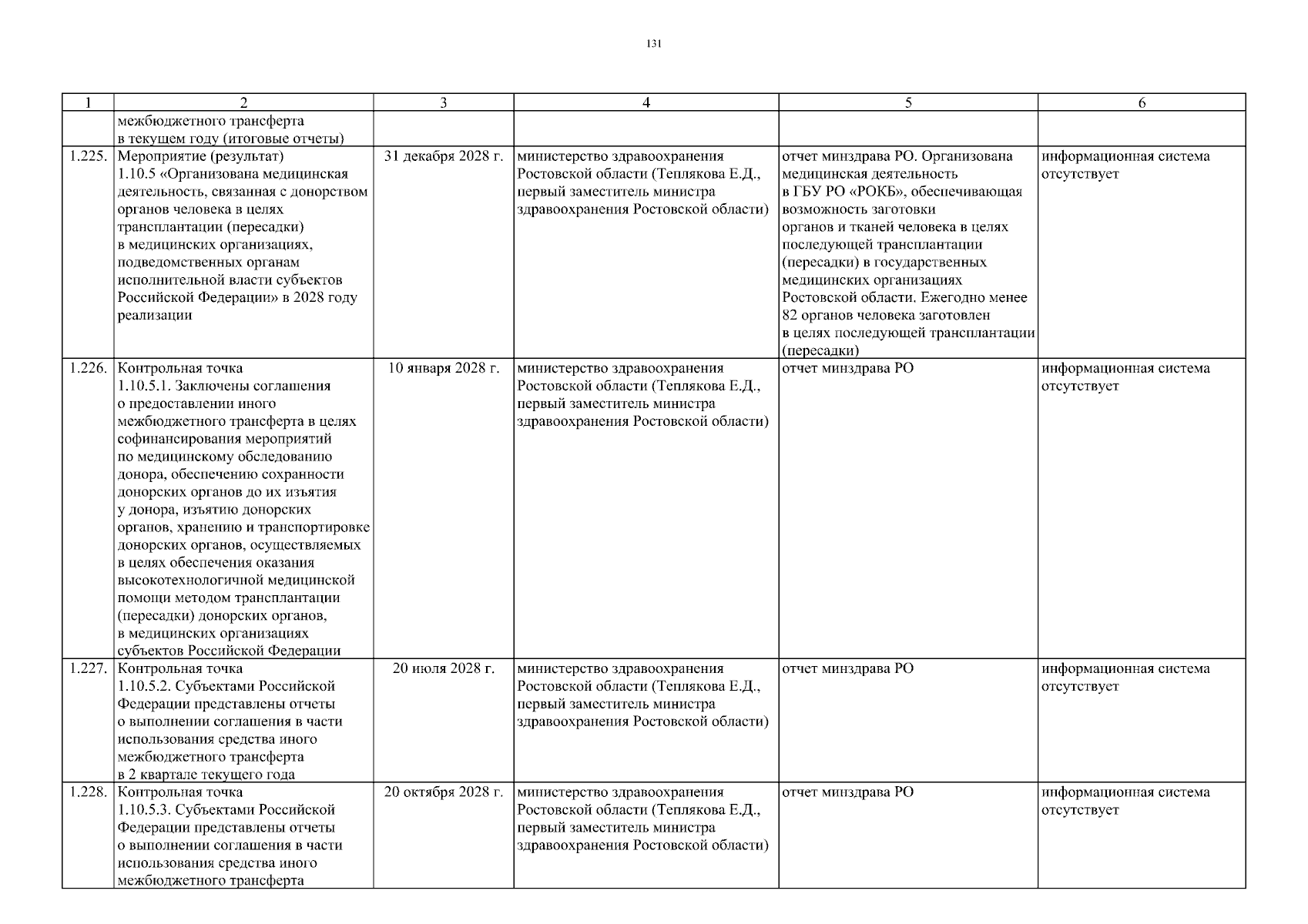 131

| 1 | 2 | 3 | 4 | 5 | 6 |
|---|---|---|---|---|---|
| | межбюджетного трансферта в текущем году (итоговые отчеты) | | | | |
| 1.225. | Мероприятие (результат) 1.10.5 «Организована медицинская деятельность, связанная с донорством органов человека в целях трансплантации (пересадки) в медицинских организациях, подведомственных органам исполнительной власти субъектов Российской Федерации» в 2028 году реализации | 31 декабря 2028 г. | министерство здравоохранения Ростовской области (Теплякова Е.Д., первый заместитель министра здравоохранения Ростовской области) | отчет минздрава РО. Организована медицинская деятельность в ГБУ РО «РОКБ», обеспечивающая возможность заготовки органов и тканей человека в целях последующей трансплантации (пересадки) в государственных медицинских организациях Ростовской области. Ежегодно менее 82 органов человека заготовлен в целях последующей трансплантации (пересадки) | информационная система отсутствует |
| 1.226. | Контрольная точка 1.10.5.1. Заключены соглашения о предоставлении иного межбюджетного трансферта в целях софинансирования мероприятий по медицинскому обследованию донора, обеспечению сохранности донорских органов до их изъятия у донора, изъятию донорских органов, хранению и транспортировке донорских органов, осуществляемых в целях обеспечения оказания высокотехнологичной медицинской помощи методом трансплантации (пересадки) донорских органов, в медицинских организациях субъектов Российской Федерации | 10 января 2028 г. | министерство здравоохранения Ростовской области (Теплякова Е.Д., первый заместитель министра здравоохранения Ростовской области) | отчет минздрава РО | информационная система отсутствует |
| 1.227. | Контрольная точка 1.10.5.2. Субъектами Российской Федерации представлены отчеты о выполнении соглашения в части использования средства иного межбюджетного трансферта в 2 квартале текущего года | 20 июля 2028 г. | министерство здравоохранения Ростовской области (Теплякова Е.Д., первый заместитель министра здравоохранения Ростовской области) | отчет минздрава РО | информационная система отсутствует |
| 1.228. | Контрольная точка 1.10.5.3. Субъектами Российской Федерации представлены отчеты о выполнении соглашения в части использования средства иного межбюджетного трансферта | 20 октября 2028 г. | министерство здравоохранения Ростовской области (Теплякова Е.Д., первый заместитель министра здравоохранения Ростовской области) | отчет минздрава РО | информационная система отсутствует |